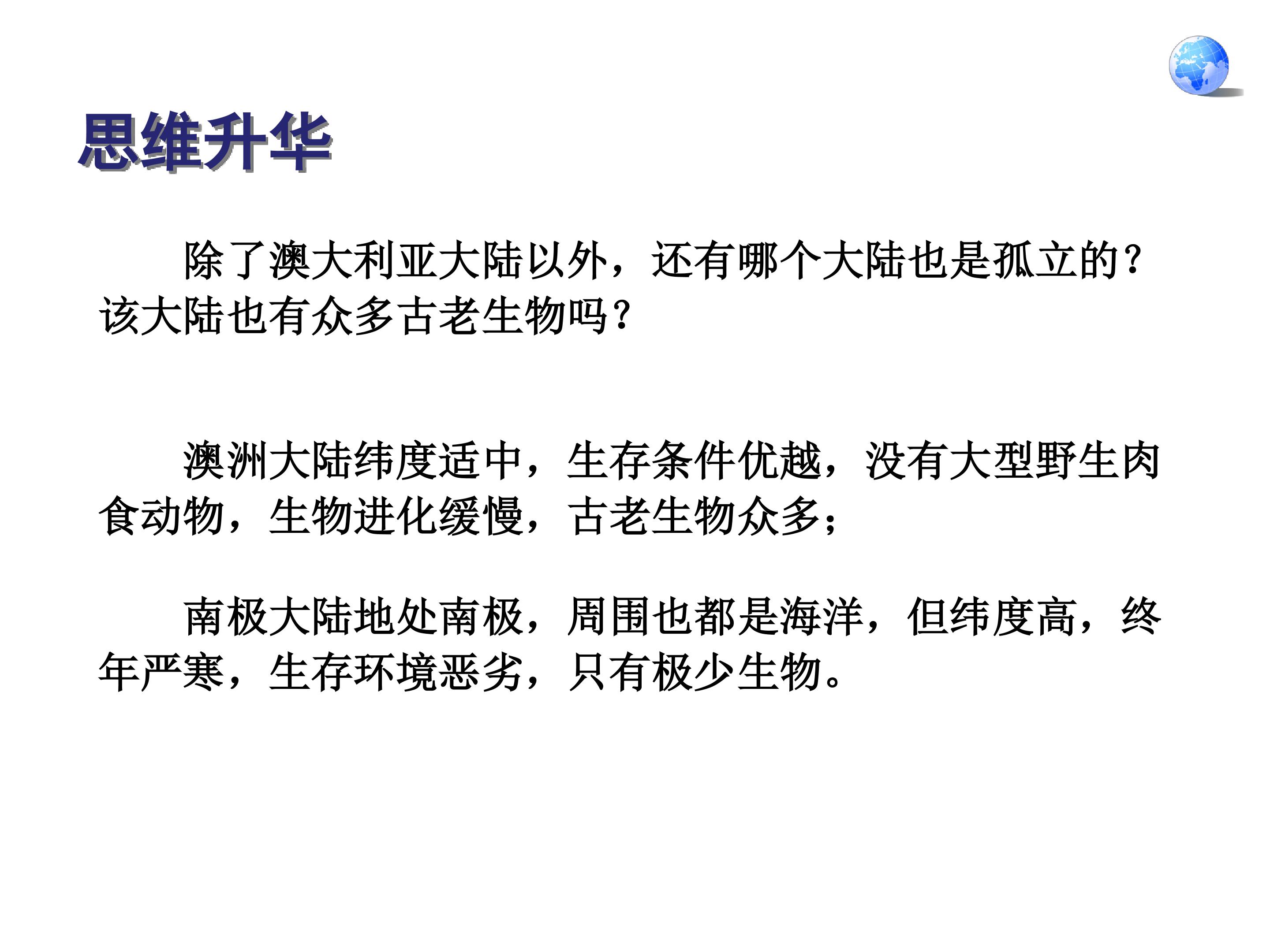 思维升华

除了澳大利亚大陆以外，还有哪个大陆也是孤立的？该大陆也有众多古老生物吗？

澳洲大陆纬度适中，生存条件优越，没有大型野生肉食动物，生物进化缓慢，古老生物众多；

南极大陆地处南极，周围也都是海洋，但纬度高，终年严寒，生存环境恶劣，只有极少生物。